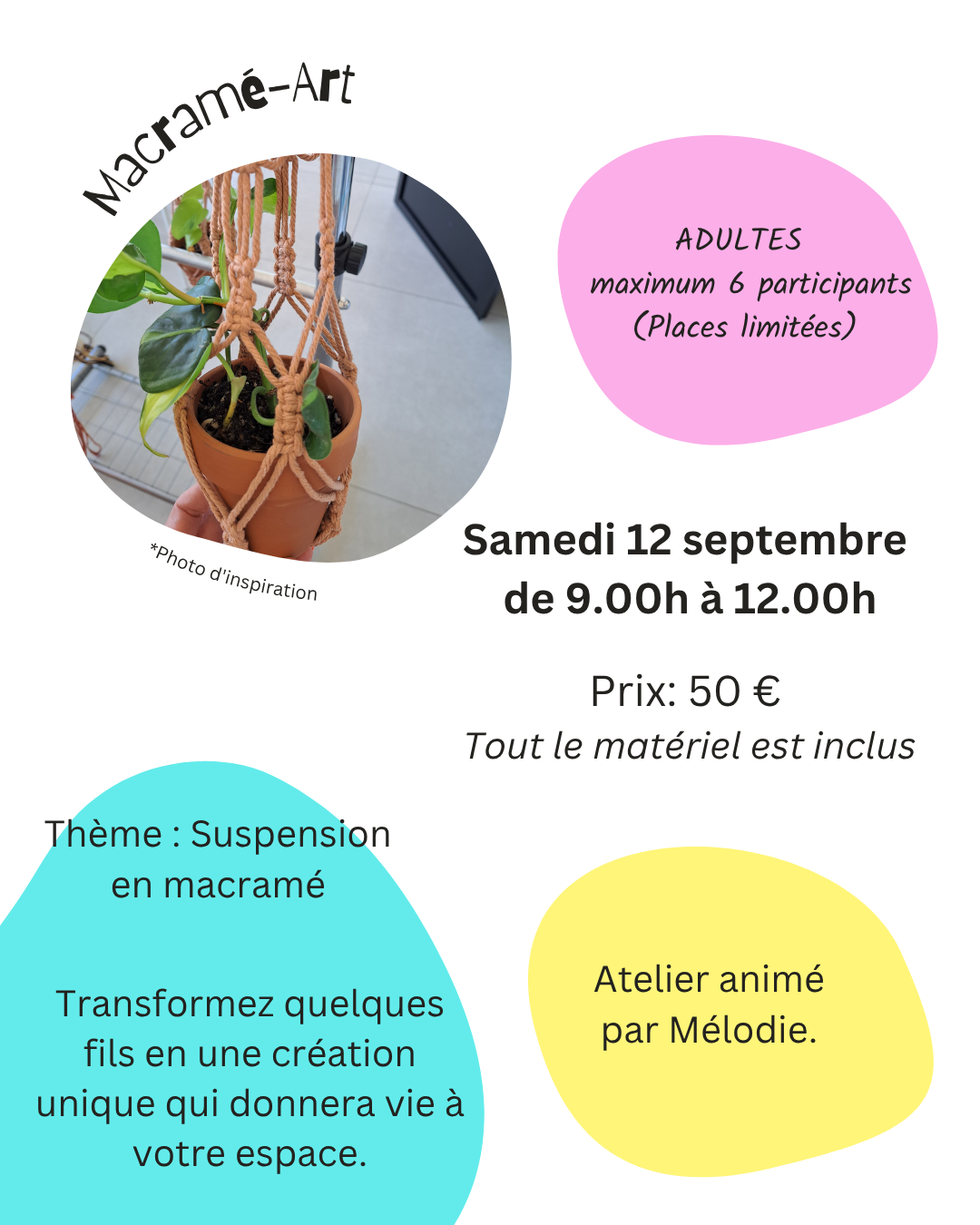 Macramé-Art

*Photo d'inspiration

ADULTES
maximum 6 participants
(Places limitées)

Samedi 12 septembre
de 9.00h à 12.00h

Prix: 50 €
Tout le matériel est inclus

Thème : Suspension en macramé

Transformez quelques fils en une création unique qui donnera vie à votre espace.

Atelier animé par Mélodie.